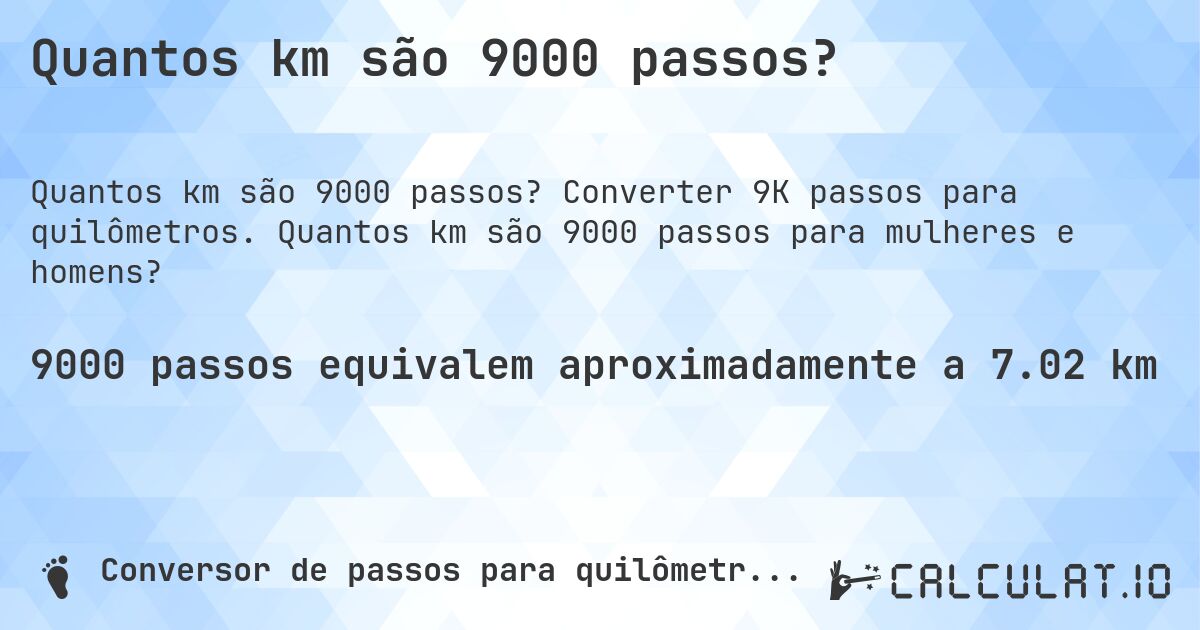 Quantos km são 9000 passos?

Quantos km são 9000 passos? Converter 9K passos para quilômetros. Quantos km são 9000 passos para mulheres e homens?

9000 passos equivalem aproximadamente a 7.02 km

Conversor de passos para quilômetr...

CALCULAT.IO